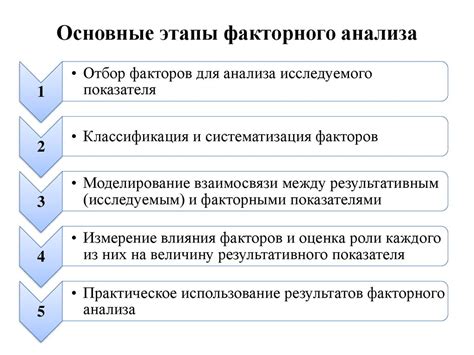 Основные этапы факторного анализа

1

• Отбор факторов для анализа исследуемого показателя

2

• Классификация и систематизация факторов

3

• Моделирование взаимосвязи между результативным (исследуемым) и факторными показателями

4

• Измерение влияния факторов и оценка роли каждого из них на величину результативного показателя

5

• Практическое использование результатов факторного анализа